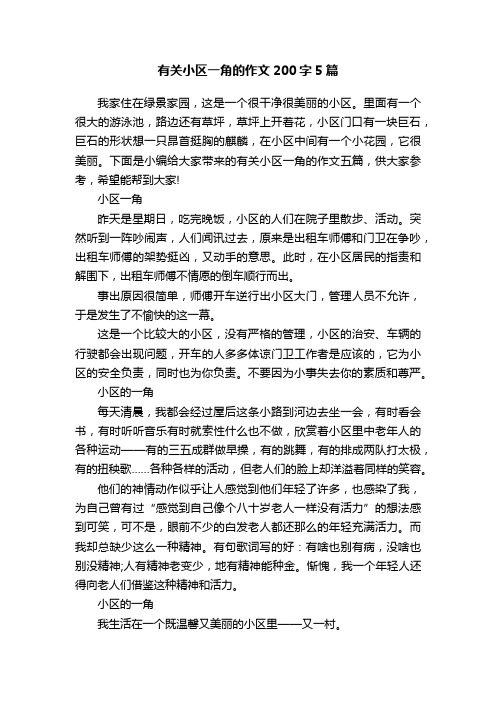 有关小区一角的作文200字5篇

我家住在绿景家园，这是一个很干净很美丽的小区。里面有一个很大的游泳池，路边还有草坪，草坪上开着花，小区门口有一块巨石，巨石的形状想一只昂首挺胸的麒麟，在小区中间有一个小花园，它很美丽。下面是小编给大家带来的有关小区一角的作文五篇，供大家参考，希望能帮到大家!

小区一角

昨天是星期日，吃完晚饭，小区的人们在院子里散步、活动。突然听到一阵吵闹声，人们闻讯过去，原来是出租车师傅和门卫在争吵，出租车师傅的架势挺凶，又动手的意思。此时，在小区居民的指责和解围下，出租车师傅不情愿的倒车顺行而出。

事出原因很简单，师傅开车逆行出小区大门，管理人员不允许，于是发生了不愉快的这一幕。

这是一个比较大的小区，没有严格的管理，小区的治安、车辆的行驶都会出现问题，开车的人多多体谅门卫工作者是应该的，它为小区的安全负责，同时也为你负责。不要因为小事失去你的素质和尊严。

小区的一角

每天清晨，我都会经过屋后这条小路到河边去坐一会，有时看会书，有时听听音乐有时就索性什么也不做，欣赏着小区里中老年人的各种运动——有的三五成群做早操，有的跳舞，有的排成两队打太极，有的扭秧歌……各种各样的活动，但老人们的脸上却洋溢着同样的笑容。

他们的神情动作似乎让人感觉到他们年轻了许多，也感染了我，为自己曾有过“感觉到自己像个八十岁老人一样没有活力”的想法感到可笑，可不是，眼前不少的白发老人都还那么的年轻充满活力。而我却总缺少这么一种精神。有句歌词写的好：有啥也别有病，没啥也别没精神;人有精神老变少，地有精神能种金。惭愧，我一个年轻人还得向老人们借鉴这种精神和活力。

小区的一角

我生活在一个既温馨又美丽的小区里——又一村。